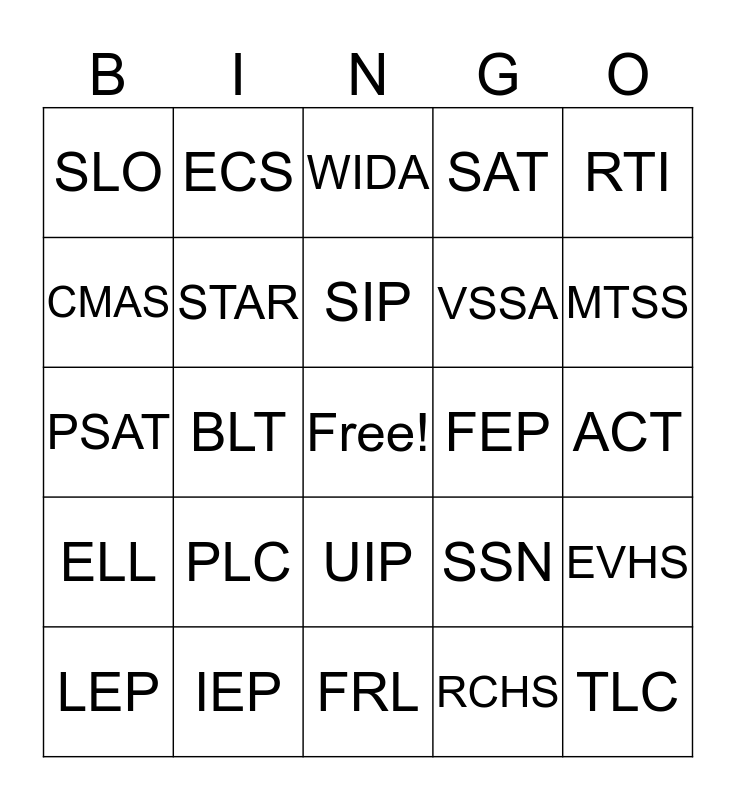 | B | I | N | G | O |
|---|---|---|---|---|
| SLO | ECS | WIDA | SAT | RTI |
| CMAS | STAR | SIP | VSSA | MTSS |
| PSAT | BLT | Free! | FEP | ACT |
| ELL | PLC | UIP | SSN | EVHS |
| LEP | IEP | FRL | RCHS | TLC |